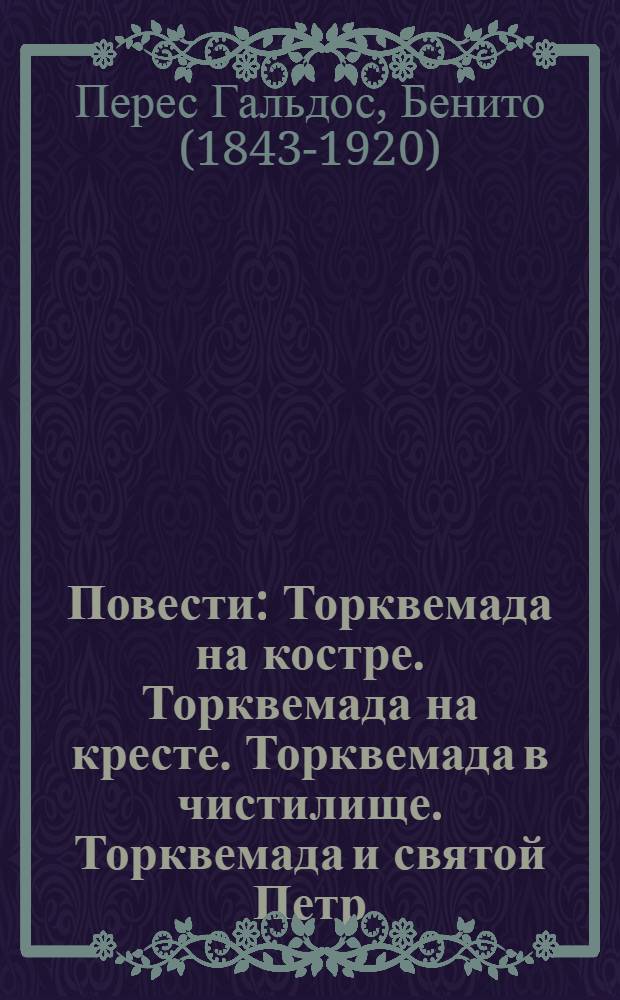 Перес Гальдос, Бенито (1843-1920)

Повести: Торквемада на костре. Торквемада на кресте. Торквемада в чистилище. Торквемада и святой Петр